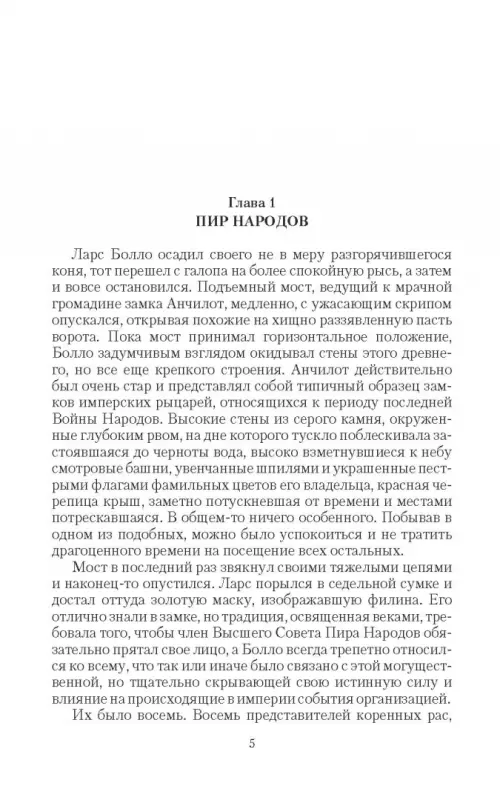 Глава 1
ПИР НАРОДОВ

Ларс Болло осадил своего не в меру разгорячившегося коня, тот перешел с галопа на более спокойную рысь, а затем и вовсе остановился. Подъемный мост, ведущий к мрачной громадине замка Анчилот, медленно, с ужасающим скрипом опускался, открывая похожие на хищно раззявленную пасть ворота. Пока мост принимал горизонтальное положение, Болло задумчивым взглядом окидывал стены этого древнего, но все еще крепкого строения. Анчилот действительно был очень стар и представлял собой типичный образец замков имперских рыцарей, относящихся к периоду последней Войны Народов. Высокие стены из серого камня, окруженные глубоким рвом, на дне которого тускло поблескивала застоявшаяся до черноты вода, высоко взметнувшиеся к небу смотровые башни, увенчанные шпилями и украшенные пестрыми флагами фамильных цветов его владельца, красная черепица крыш, заметно потускневшая от времени и местами потрескавшаяся. В общем-то ничего особенного. Побывав в одном из подобных, можно было успокоиться и не тратить драгоценного времени на посещение всех остальных.

Мост в последний раз звякнул своими тяжелыми цепями и наконец-то опустился. Ларс порылся в седельной сумке и достал оттуда золотую маску, изображавшую филина. Его отлично знали в замке, но традиция, освященная веками, требовала того, чтобы член Высшего Совета Пира Народов обязательно прятал свое лицо, а Болло всегда трепетно относился ко всему, что так или иначе было связано с этой могущественной, но тщательно скрывающей свою истинную силу и влияние на происходящие в империи события организацией.

Их было восемь. Восемь представителей коренных рас,

5